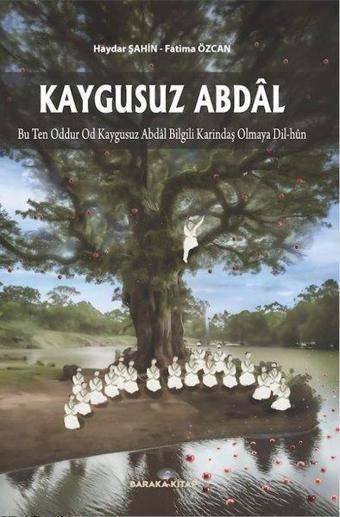 Haydar ŞAHİN - Fatima ÖZCAN

KAYGUSUZ ABDÂL

Bu Ten Oddur Od Kaygusuz Abdâl Bilgili Karindaş Olmaya Dil-hûn

BARAKA KİTAP